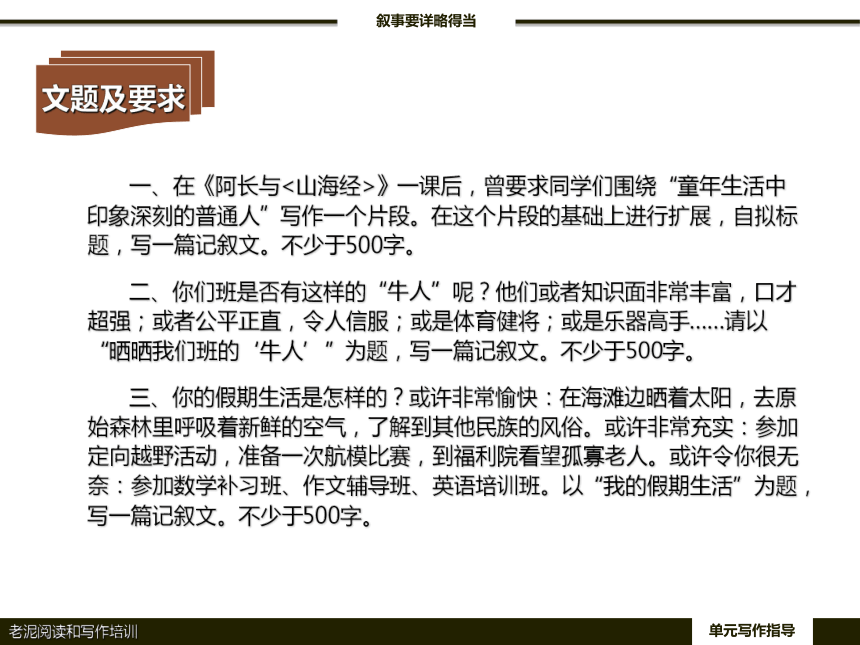 叙事要详略得当

文题及要求

一、在《阿长与<山海经>》一课后，曾要求同学们围绕“童年生活中印象深刻的普通人”写作一个片段。在这个片段的基础上进行扩展，自拟标题，写一篇记叙文。不少于500字。

二、你们班是否有这样的“牛人”呢？他们或者知识面非常丰富，口才超强；或者公平正直，令人信服；或是体育健将；或是乐器高手……请以“晒晒我们班的‘牛人’”为题，写一篇记叙文。不少于500字。

三、你的假期生活是怎样的？或许非常愉快：在海滩边晒着太阳，去原始森林里呼吸着新鲜的空气，了解到其他民族的风俗。或许非常充实：参加定向越野活动，准备一次航模比赛，到福利院看望孤寡老人。或许令你很无奈：参加数学补习班、作文辅导班、英语培训班。以“我的假期生活”为题，写一篇记叙文。不少于500字。

老泥阅读和写作培训

单元写作指导